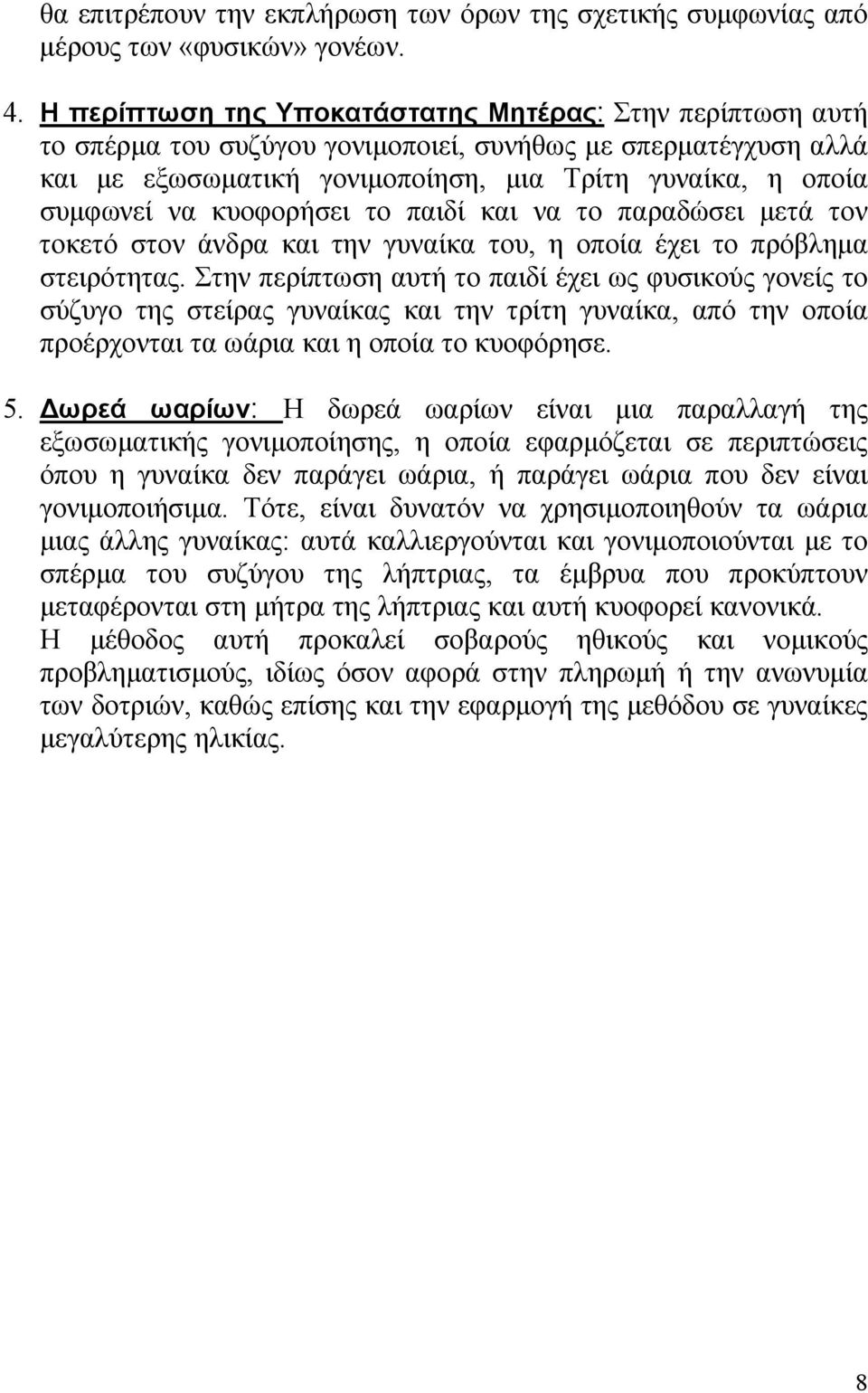 θα επιτρέπουν την εκπλήρωση των όρων της σχετικής συμφωνίας από μέρους των «φυσικών» γονέων.

4. Η περίπτωση της Υποκατάστατης Μητέρας: Στην περίπτωση αυτή το σπέρμα του συζύγου γονιμοποιεί, συνήθως με σπερματέγχυση αλλά και με εξωσωματική γονιμοποίηση, μια Τρίτη γυναίκα, η οποία συμφωνεί να κυοφορήσει το παιδί και να το παραδώσει μετά τον τοκετό στον άνδρα και την γυναίκα του, η οποία έχει το πρόβλημα στειρότητας. Στην περίπτωση αυτή το παιδί έχει ως φυσικούς γονείς το σύζυγο της στείρας γυναίκας και την τρίτη γυναίκα, από την οποία προέρχονται τα ωάρια και η οποία το κυοφόρησε.

5. Δωρεά ωαρίων: Η δωρεά ωαρίων είναι μια παραλλαγή της εξωσωματικής γονιμοποίησης, η οποία εφαρμόζεται σε περιπτώσεις όπου η γυναίκα δεν παράγει ωάρια, ή παράγει ωάρια που δεν είναι γονιμοποιήσιμα. Τότε, είναι δυνατόν να χρησιμοποιηθούν τα ωάρια μιας άλλης γυναίκας: αυτά καλλιεργούνται και γονιμοποιούνται με το σπέρμα του συζύγου της λήπτριας, τα έμβρυα που προκύπτουν μεταφέρονται στη μήτρα της λήπτριας και αυτή κυοφορεί κανονικά.
Η μέθοδος αυτή προκαλεί σοβαρούς ηθικούς και νομικούς προβληματισμούς, ιδίως όσον αφορά στην πληρωμή ή την ανωνυμία των δοτριών, καθώς επίσης και την εφαρμογή της μεθόδου σε γυναίκες μεγαλύτερης ηλικίας.

8